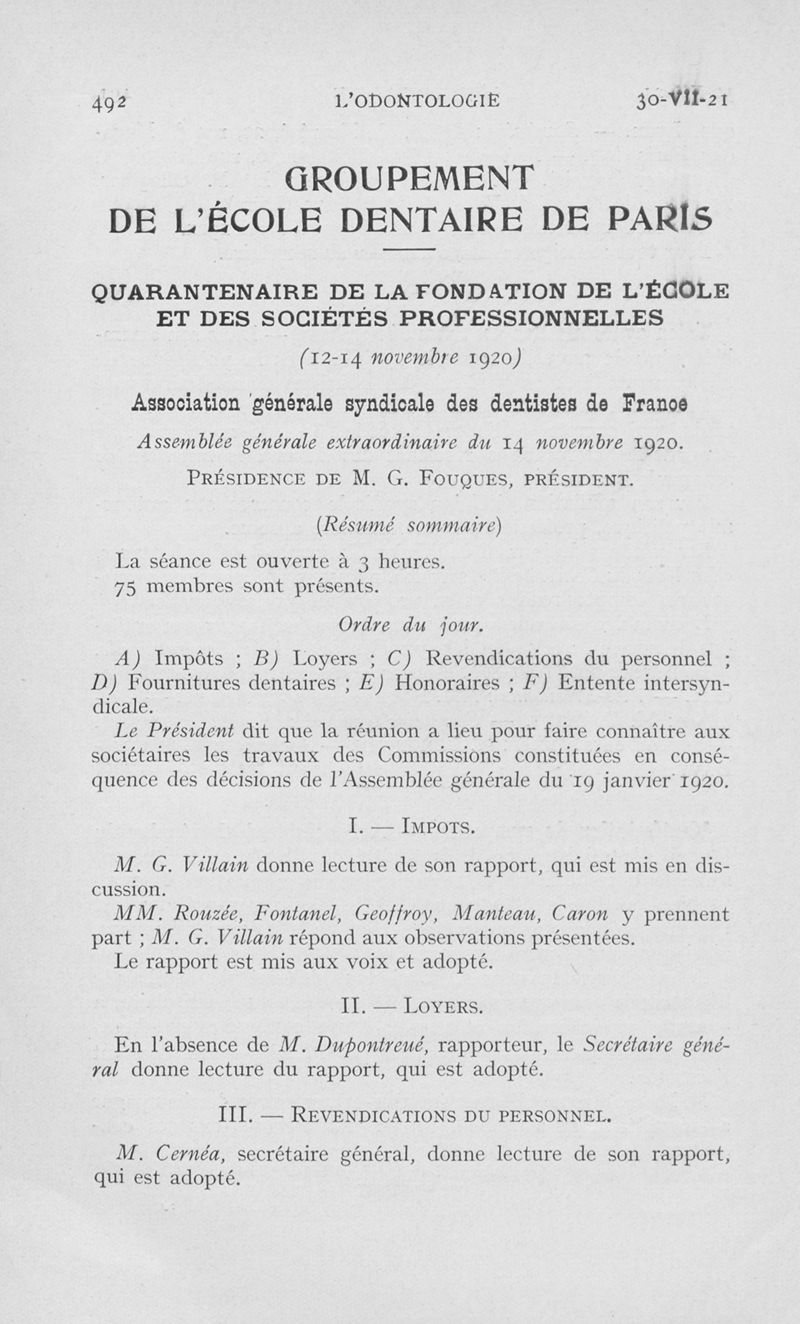 492 L'ODONTOLOGIE 30-VII-21

GROUPEMENT
DE L'ÉCOLE DENTAIRE DE PARIS

QUARANTENAIRE DE LA FONDATION DE L'ÉCOLE ET DES SOCIÉTÉS PROFESSIONNELLES

(12-14 novembre 1920)

Association générale syndicale des dentistes de France

Assemblée générale extraordinaire du 14 novembre 1920.

PRÉSIDENCE DE M. G. FOUQUES, PRÉSIDENT.

(Résumé sommaire)

La séance est ouverte à 3 heures.
75 membres sont présents.

Ordre du jour.

A) Impôts ; B) Loyers ; C) Revendications du personnel ; D) Fournitures dentaires ; E) Honoraires ; F) Entente intersyndicale.

Le Président dit que la réunion a lieu pour faire connaître aux sociétaires les travaux des Commissions constituées en conséquence des décisions de l'Assemblée générale du 19 janvier 1920.

I. — IMPOTS.

M. G. Villain donne lecture de son rapport, qui est mis en discussion.

MM. Rouzée, Fontanel, Geoffroy, Manteau, Caron y prennent part ; M. G. Villain répond aux observations présentées.

Le rapport est mis aux voix et adopté.

II. — LOYERS.

En l'absence de M. Dupontreué, rapporteur, le Secrétaire général donne lecture du rapport, qui est adopté.

III. — REVENDICATIONS DU PERSONNEL.

M. Cernéa, secrétaire général, donne lecture de son rapport, qui est adopté.